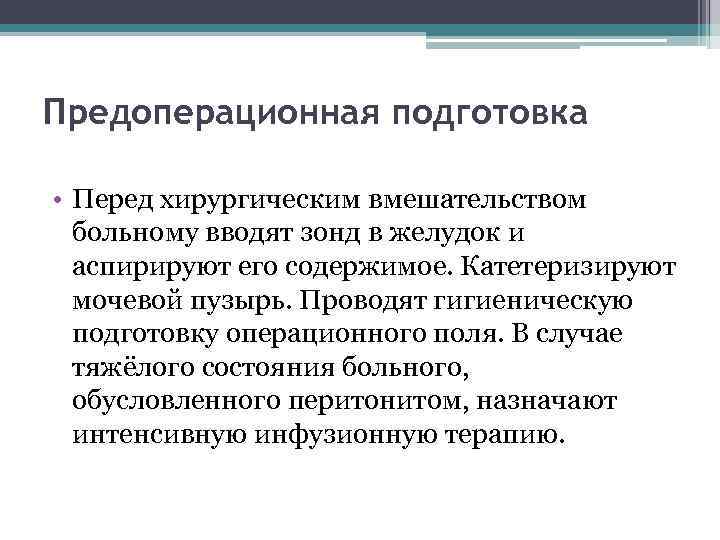 Предоперационная подготовка

• Перед хирургическим вмешательством больному вводят зонд в желудок и аспирируют его содержимое. Катетеризируют мочевой пузырь. Проводят гигиеническую подготовку операционного поля. В случае тяжёлого состояния больного, обусловленного перитонитом, назначают интенсивную инфузионную терапию.